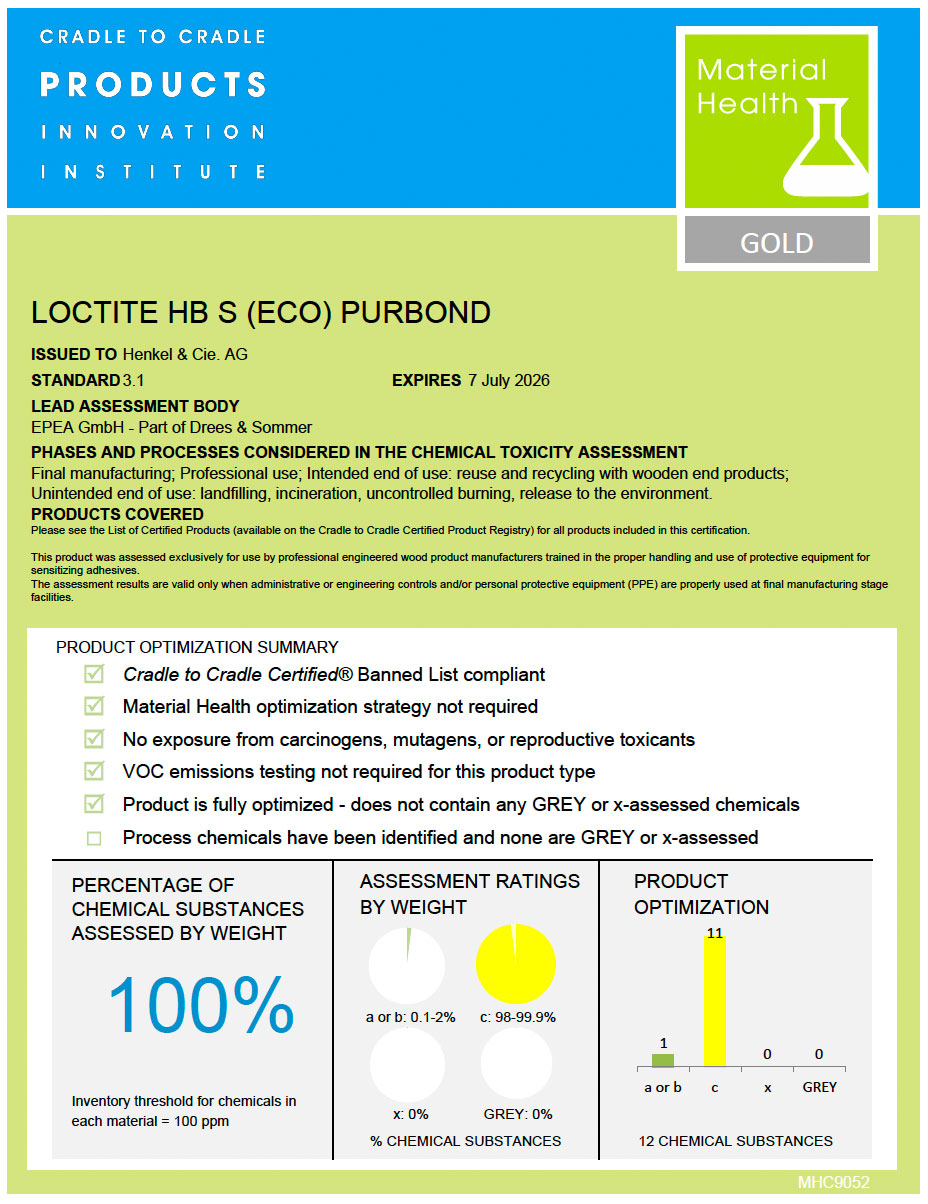 CRADLE TO CRADLE
PRODUCTS
INNOVATION
INSTITUTE

Material Health

GOLD

LOCTITE HB S (ECO) PURBOND

ISSUED TO Henkel & Cie. AG

STANDARD 3.1

EXPIRES 7 July 2026

LEAD ASSESSMENT BODY
EPEA GmbH - Part of Drees & Sommer

PHASES AND PROCESSES CONSIDERED IN THE CHEMICAL TOXICITY ASSESSMENT
Final manufacturing; Professional use; Intended end of use: reuse and recycling with wooden end products; Unintended end of use: landfilling, incineration, uncontrolled burning, release to the environment.

PRODUCTS COVERED
Please see the List of Certified Products (available on the Cradle to Cradle Certified Product Registry) for all products included in this certification.

This product was assessed exclusively for use by professional engineered wood product manufacturers trained in the proper handling and use of protective equipment for sensitizing adhesives.
The assessment results are valid only when administrative or engineering controls and/or personal protective equipment (PPE) are properly used at final manufacturing stage facilities.

PRODUCT OPTIMIZATION SUMMARY
Cradle to Cradle Certified® Banned List compliant
Material Health optimization strategy not required
No exposure from carcinogens, mutagens, or reproductive toxicants
VOC emissions testing not required for this product type
Product is fully optimized - does not contain any GREY or x-assessed chemicals
Process chemicals have been identified and none are GREY or x-assessed

PERCENTAGE OF CHEMICAL SUBSTANCES ASSESSED BY WEIGHT

100%

Inventory threshold for chemicals in each material = 100 ppm

ASSESSMENT RATINGS BY WEIGHT

a or b: 0.1-2%
c: 98-99.9%
x: 0%
GREY: 0%

% CHEMICAL SUBSTANCES

PRODUCT OPTIMIZATION

1
11
0
0
a or b
c
x
GREY

12 CHEMICAL SUBSTANCES

MHC9052